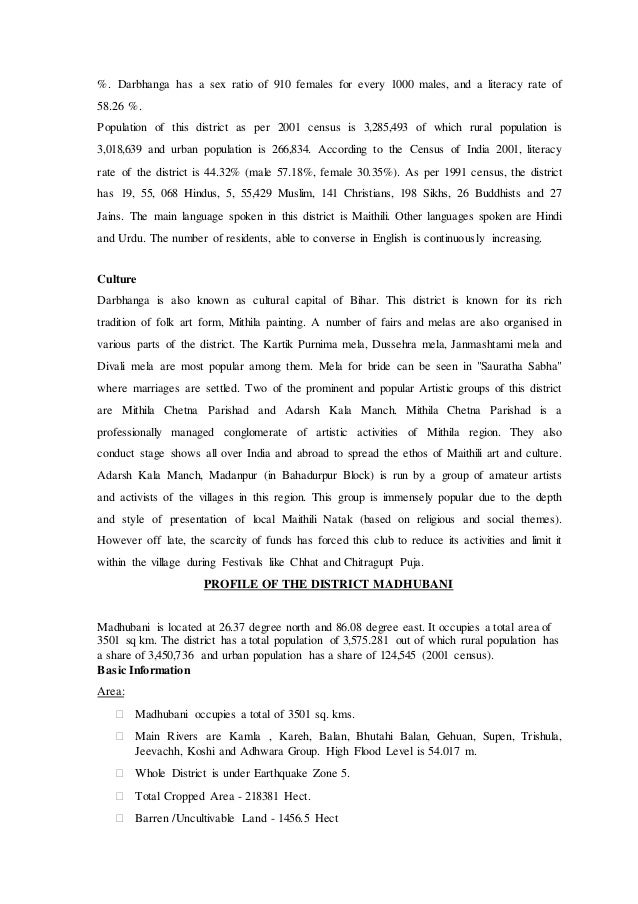 %. Darbhanga has a sex ratio of 910 females for every 1000 males, and a literacy rate of 58.26 %.

Population of this district as per 2001 census is 3,285,493 of which rural population is 3,018,639 and urban population is 266,834. According to the Census of India 2001, literacy rate of the district is 44.32% (male 57.18%, female 30.35%). As per 1991 census, the district has 19, 55, 068 Hindus, 5, 55,429 Muslim, 141 Christians, 198 Sikhs, 26 Buddhists and 27 Jains. The main language spoken in this district is Maithili. Other languages spoken are Hindi and Urdu. The number of residents, able to converse in English is continuously increasing.

Culture

Darbhanga is also known as cultural capital of Bihar. This district is known for its rich tradition of folk art form, Mithila painting. A number of fairs and melas are also organised in various parts of the district. The Kartik Purnima mela, Dussehra mela, Janmashtami mela and Divali mela are most popular among them. Mela for bride can be seen in "Sauratha Sabha" where marriages are settled. Two of the prominent and popular Artistic groups of this district are Mithila Chetna Parishad and Adarsh Kala Manch. Mithila Chetna Parishad is a professionally managed conglomerate of artistic activities of Mithila region. They also conduct stage shows all over India and abroad to spread the ethos of Maithili art and culture. Adarsh Kala Manch, Madanpur (in Bahadurpur Block) is run by a group of amateur artists and activists of the villages in this region. This group is immensely popular due to the depth and style of presentation of local Maithili Natak (based on religious and social themes). However off late, the scarcity of funds has forced this club to reduce its activities and limit it within the village during Festivals like Chhat and Chitragupt Puja.

PROFILE OF THE DISTRICT MADHUBANI

Madhubani is located at 26.37 degree north and 86.08 degree east. It occupies a total area of 3501 sq km. The district has a total population of 3,575.281 out of which rural population has a share of 3,450,736 and urban population has a share of 124,545 (2001 census).

Basic Information

Area:

 Madhubani occupies a total of 3501 sq. kms.

 Main Rivers are Kamla , Kareh, Balan, Bhutahi Balan, Gehuan, Supen, Trishula, Jeevachh, Koshi and Adhwara Group. High Flood Level is 54.017 m.

 Whole District is under Earthquake Zone 5.

 Total Cropped Area - 218381 Hect.

 Barren /Uncultivable Land - 1456.5 Hect